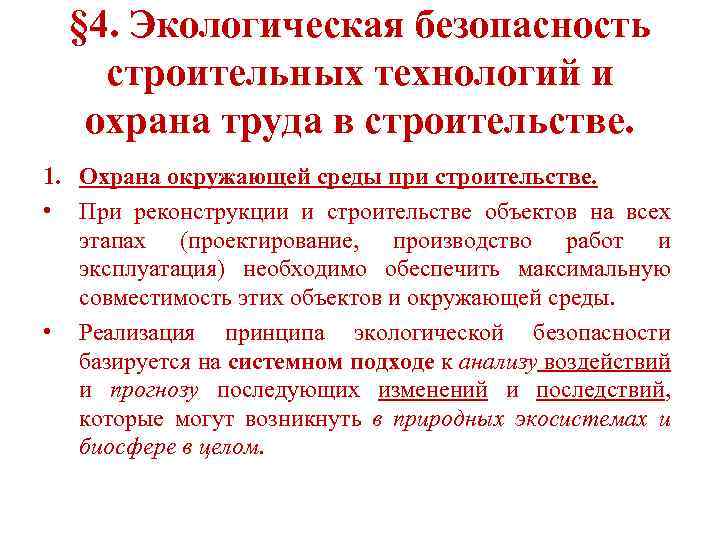 §4. Экологическая безопасность строительных технологий и охрана труда в строительстве.

1. Охрана окружающей среды при строительстве.

• При реконструкции и строительстве объектов на всех этапах (проектирование, производство работ и эксплуатация) необходимо обеспечить максимальную совместимость этих объектов и окружающей среды.

• Реализация принципа экологической безопасности базируется на системном подходе к анализу воздействий и прогнозу последующих изменений и последствий, которые могут возникнуть в природных экосистемах и биосфере в целом.